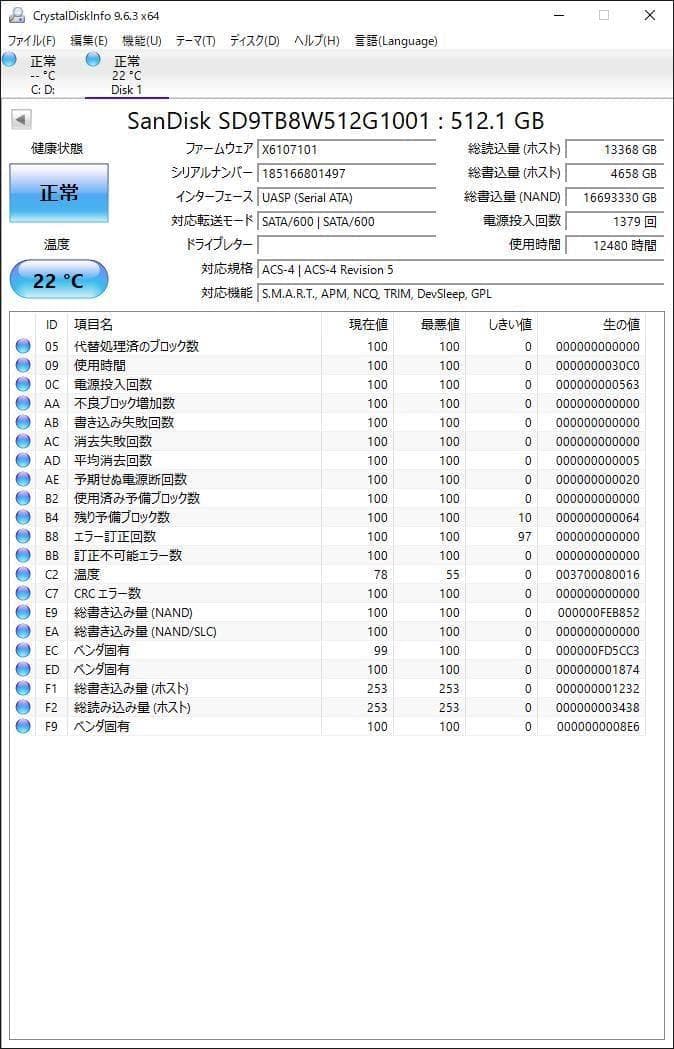 CrystalDiskInfo 9.6.3 x64

ファイル(F) 編集(E) 機能(U) テーマ(T) ディスク(D) ヘルプ(H) 言語(Language)

正常
-- °C
C: D:

正常
22 °C
Disk 1

SanDisk SD9TB8W512G1001 : 512.1 GB

健康状態

正常

温度

22 °C

ファームウェア X6107101
シリアルナンバー 185166801497
インターフェース UASP (Serial ATA)
対応転送モード SATA/600 | SATA/600
ドライブレター
対応規格 ACS-4 | ACS-4 Revision 5
対応機能 S.M.A.R.T., APM, NCQ, TRIM, DevSleep, GPL

総読込量 (ホスト) 13368 GB
総書込量 (ホスト) 4658 GB
総書込量 (NAND) 16693330 GB
電源投入回数 1379 回
使用時間 12480 時間

| ID | 項目名 | 現在値 | 最悪値 | しきい値 | 生の値 |
|---|---|---|---|---|---|
| 05 | 代替処理済のブロック数 | 100 | 100 | 0 | 000000000000 |
| 09 | 使用時間 | 100 | 100 | 0 | 0000000030C0 |
| 0C | 電源投入回数 | 100 | 100 | 0 | 000000000563 |
| AA | 不良ブロック増加数 | 100 | 100 | 0 | 000000000000 |
| AB | 書き込み失敗回数 | 100 | 100 | 0 | 000000000000 |
| AC | 消去失敗回数 | 100 | 100 | 0 | 000000000000 |
| AD | 平均消去回数 | 100 | 100 | 0 | 000000000005 |
| AE | 予期せぬ電源断回数 | 100 | 100 | 0 | 000000000020 |
| B2 | 使用済み予備ブロック数 | 100 | 100 | 0 | 000000000000 |
| B4 | 残り予備ブロック数 | 100 | 100 | 10 | 000000000064 |
| B8 | エラー訂正回数 | 100 | 100 | 97 | 000000000000 |
| BB | 訂正不可能エラー数 | 100 | 100 | 0 | 000000000000 |
| C2 | 温度 | 78 | 55 | 0 | 003700080016 |
| C7 | CRC エラー数 | 100 | 100 | 0 | 000000000000 |
| E9 | 総書き込み量 (NAND) | 100 | 100 | 0 | 000000FEB852 |
| EA | 総書き込み量 (NAND/SLC) | 100 | 100 | 0 | 000000000000 |
| EC | ベンダ固有 | 99 | 100 | 0 | 000000FD5CC3 |
| ED | ベンダ固有 | 100 | 100 | 0 | 000000001874 |
| F1 | 総書き込み量 (ホスト) | 253 | 253 | 0 | 000000001232 |
| F2 | 総読み込み量 (ホスト) | 253 | 253 | 0 | 000000003438 |
| F9 | ベンダ固有 | 100 | 100 | 0 | 0000000008E6 |